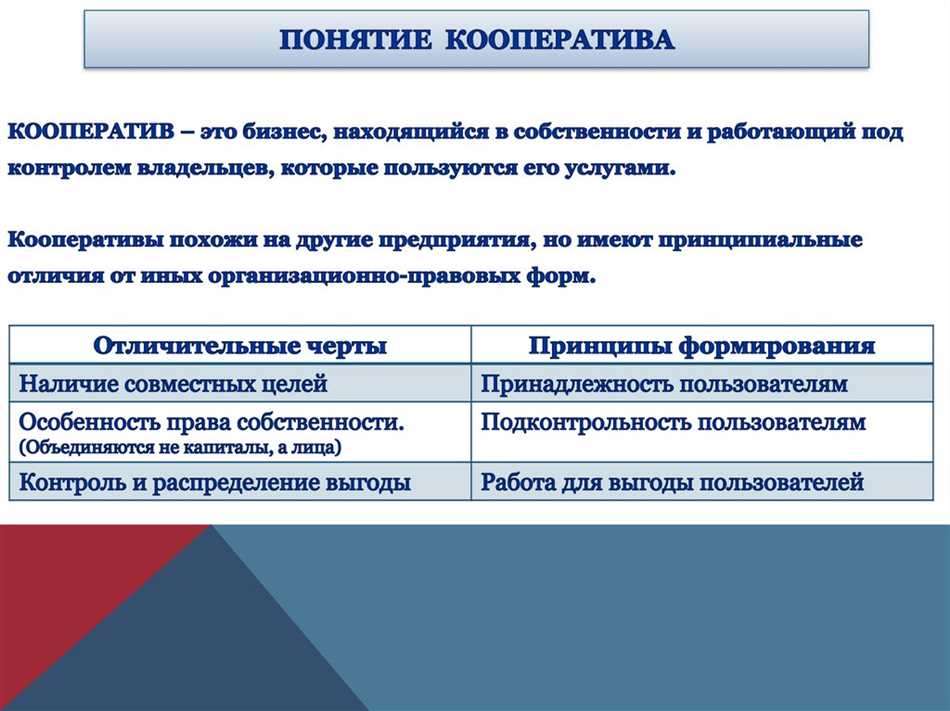 ПОНЯТИЕ КООПЕРАТИВА

КООПЕРАТИВ – это бизнес, находящийся в собственности и работающий под контролем владельцев, которые пользуются его услугами.

Кооперативы похожи на другие предприятия, но имеют принципиальные отличия от иных организационно-правовых форм.

| Отличительные черты | Принципы формирования |
|---|---|
| Наличие совместных целей | Принадлежность пользователям |
| Особенность права собственности. (Объединяются не капиталы, а лица) | Подконтрольность пользователям |
| Контроль и распределение выгоды | Работа для выгоды пользователей |